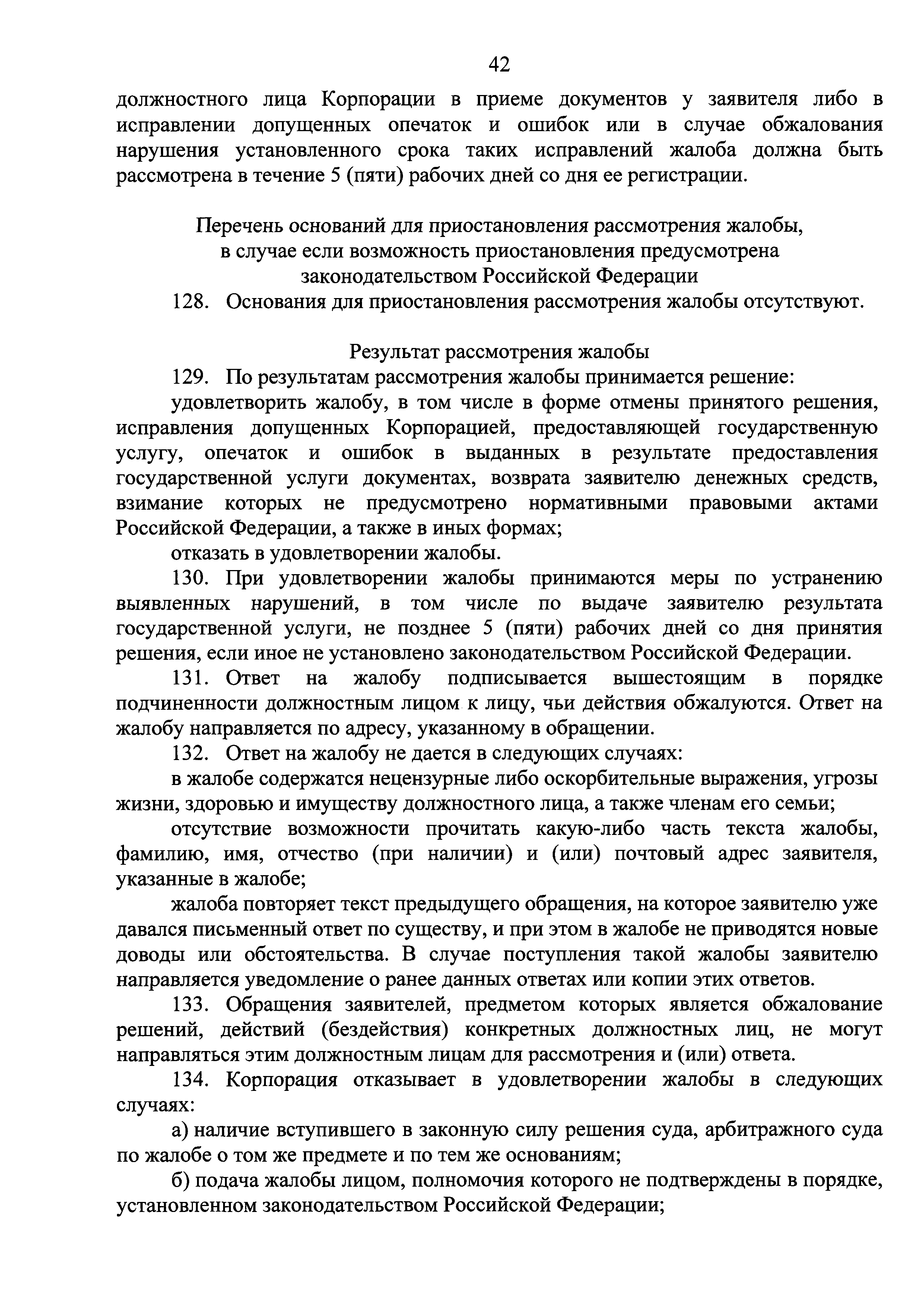 42

должностного лица Корпорации в приеме документов у заявителя либо в исправлении допущенных опечаток и ошибок или в случае обжалования нарушения установленного срока таких исправлений жалоба должна быть рассмотрена в течение 5 (пяти) рабочих дней со дня ее регистрации.

Перечень оснований для приостановления рассмотрения жалобы, в случае если возможность приостановления предусмотрена законодательством Российской Федерации

128. Основания для приостановления рассмотрения жалобы отсутствуют.

Результат рассмотрения жалобы

129. По результатам рассмотрения жалобы принимается решение:

удовлетворить жалобу, в том числе в форме отмены принятого решения, исправления допущенных Корпорацией, предоставляющей государственную услугу, опечаток и ошибок в выданных в результате предоставления государственной услуги документах, возврата заявителю денежных средств, взимание которых не предусмотрено нормативными правовыми актами Российской Федерации, а также в иных формах;

отказать в удовлетворении жалобы.

130. При удовлетворении жалобы принимаются меры по устранению выявленных нарушений, в том числе по выдаче заявителю результата государственной услуги, не позднее 5 (пяти) рабочих дней со дня принятия решения, если иное не установлено законодательством Российской Федерации.

131. Ответ на жалобу подписывается вышестоящим в порядке подчиненности должностным лицом к лицу, чьи действия обжалуются. Ответ на жалобу направляется по адресу, указанному в обращении.

132. Ответ на жалобу не дается в следующих случаях:

в жалобе содержатся нецензурные либо оскорбительные выражения, угрозы жизни, здоровью и имуществу должностного лица, а также членам его семьи;

отсутствие возможности прочитать какую-либо часть текста жалобы, фамилию, имя, отчество (при наличии) и (или) почтовый адрес заявителя, указанные в жалобе;

жалоба повторяет текст предыдущего обращения, на которое заявителю уже давался письменный ответ по существу, и при этом в жалобе не приводятся новые доводы или обстоятельства. В случае поступления такой жалобы заявителю направляется уведомление о ранее данных ответах или копии этих ответов.

133. Обращения заявителей, предметом которых является обжалование решений, действий (бездействия) конкретных должностных лиц, не могут направляться этим должностным лицам для рассмотрения и (или) ответа.

134. Корпорация отказывает в удовлетворении жалобы в следующих случаях:

а) наличие вступившего в законную силу решения суда, арбитражного суда по жалобе о том же предмете и по тем же основаниям;

б) подача жалобы лицом, полномочия которого не подтверждены в порядке, установленном законодательством Российской Федерации;